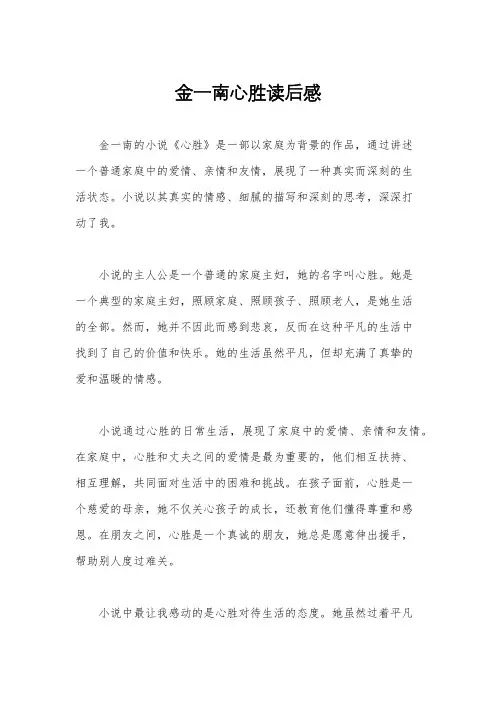 金一南心胜读后感

金一南的小说《心胜》是一部以家庭为背景的作品，通过讲述一个普通家庭中的爱情、亲情和友情，展现了一种真实而深刻的生活状态。小说以其真实的情感、细腻的描写和深刻的思考，深深打动了我。

小说的主人公是一个普通的家庭主妇，她的名字叫心胜。她是一个典型的家庭主妇，照顾家庭、照顾孩子、照顾老人，是她生活的全部。然而，她并不因此而感到悲哀，反而在这种平凡的生活中找到了自己的价值和快乐。她的生活虽然平凡，但却充满了真挚的爱和温暖的情感。

小说通过心胜的日常生活，展现了家庭中的爱情、亲情和友情。在家庭中，心胜和丈夫之间的爱情是最为重要的，他们相互扶持、相互理解，共同面对生活中的困难和挑战。在孩子面前，心胜是一个慈爱的母亲，她不仅关心孩子的成长，还教育他们懂得尊重和感恩。在朋友之间，心胜是一个真诚的朋友，她总是愿意伸出援手，帮助别人度过难关。

小说中最让我感动的是心胜对待生活的态度。她虽然过着平凡